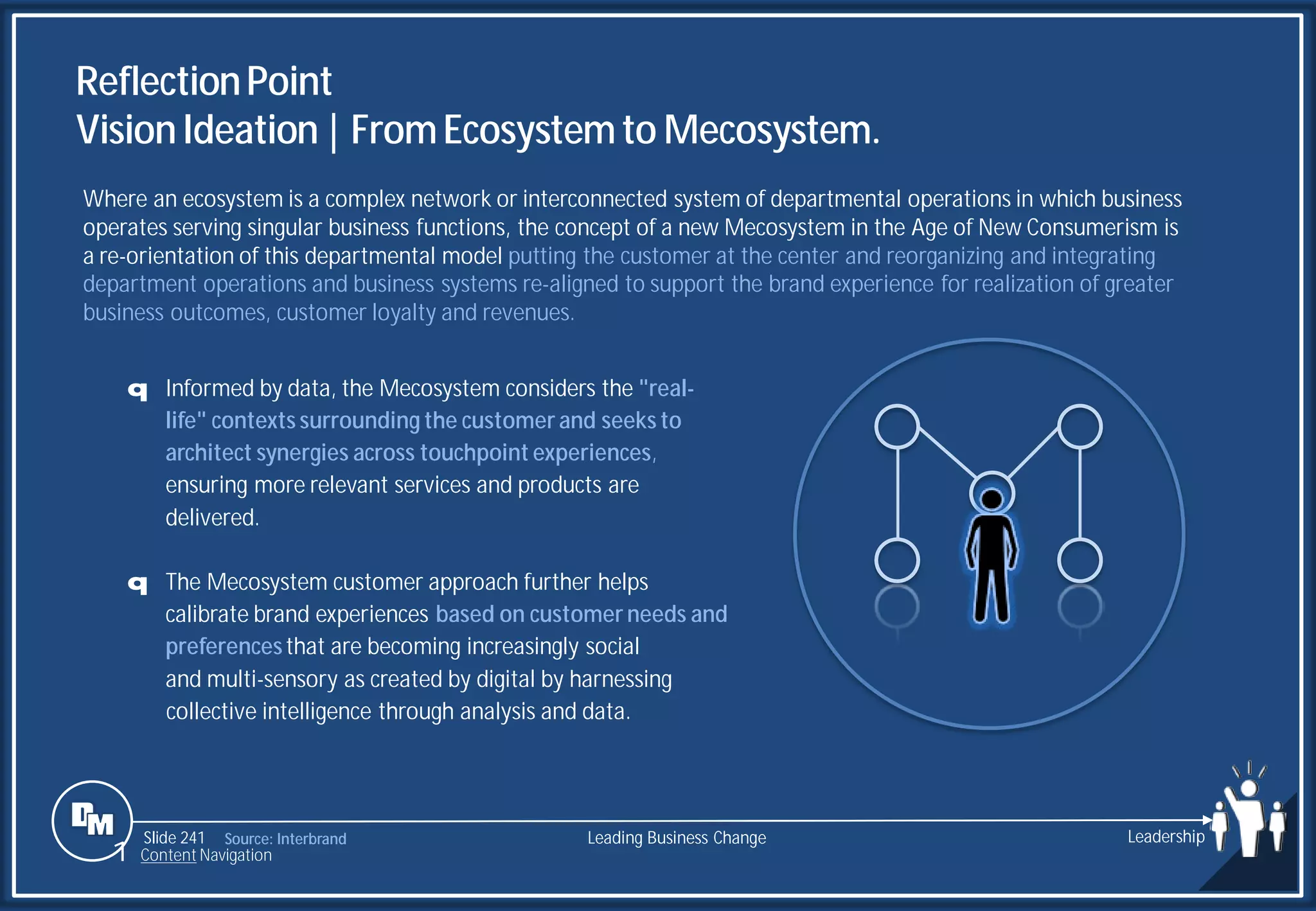 Reflection Point
Vision Ideation | From Ecosystem to Mecosystem.

Where an ecosystem is a complex network or interconnected system of departmental operations in which business operates serving singular business functions, the concept of a new Mecosystem in the Age of New Consumerism is a re-orientation of this departmental model putting the customer at the center and reorganizing and integrating department operations and business systems re-aligned to support the brand experience for realization of greater business outcomes, customer loyalty and revenues.

q Informed by data, the Mecosystem considers the "real-life" contexts surrounding the customer and seeks to architect synergies across touchpoint experiences, ensuring more relevant services and products are delivered.

q The Mecosystem customer approach further helps calibrate brand experiences based on customer needs and preferences that are becoming increasingly social and multi-sensory as created by digital by harnessing collective intelligence through analysis and data.

DM
Slide 241 Source: Interbrand
Content Navigation
Leading Business Change
Leadership